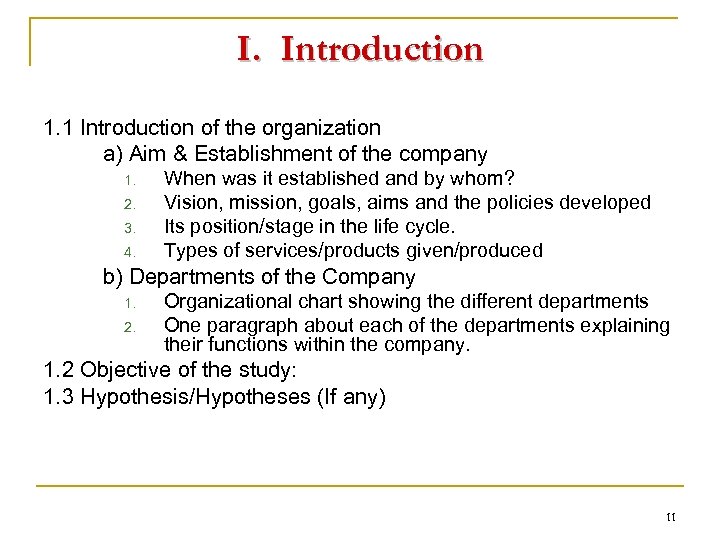 I. Introduction

1.1 Introduction of the organization

a) Aim & Establishment of the company

1. When was it established and by whom?
2. Vision, mission, goals, aims and the policies developed
3. Its position/stage in the life cycle.
4. Types of services/products given/produced

b) Departments of the Company

1. Organizational chart showing the different departments
2. One paragraph about each of the departments explaining their functions within the company.

1.2 Objective of the study:

1.3 Hypothesis/Hypotheses (If any)

11